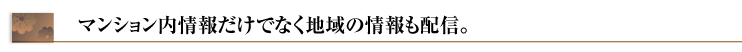 マンション内情報だけでなく地域の情報も配信。